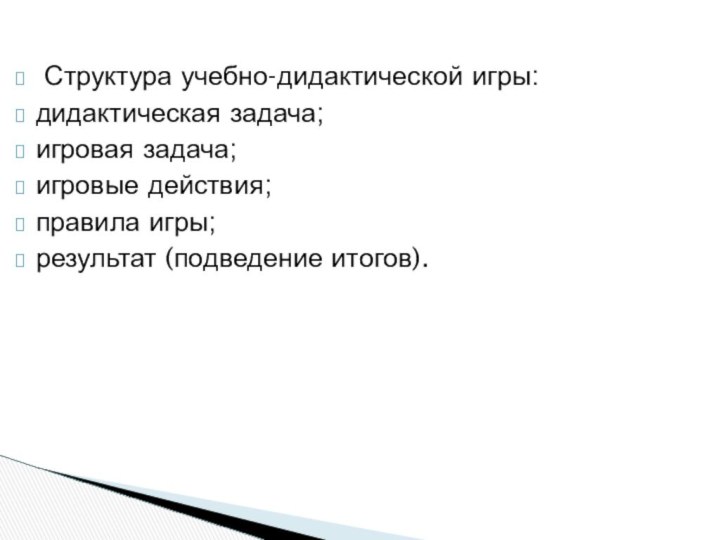 Структура учебно-дидактической игры:
дидактическая задача;
игровая задача;
игровые действия;
правила игры;
результат (подведение итогов).